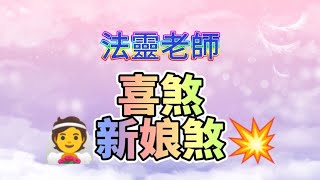 法靈老師

喜煞
新娘煞